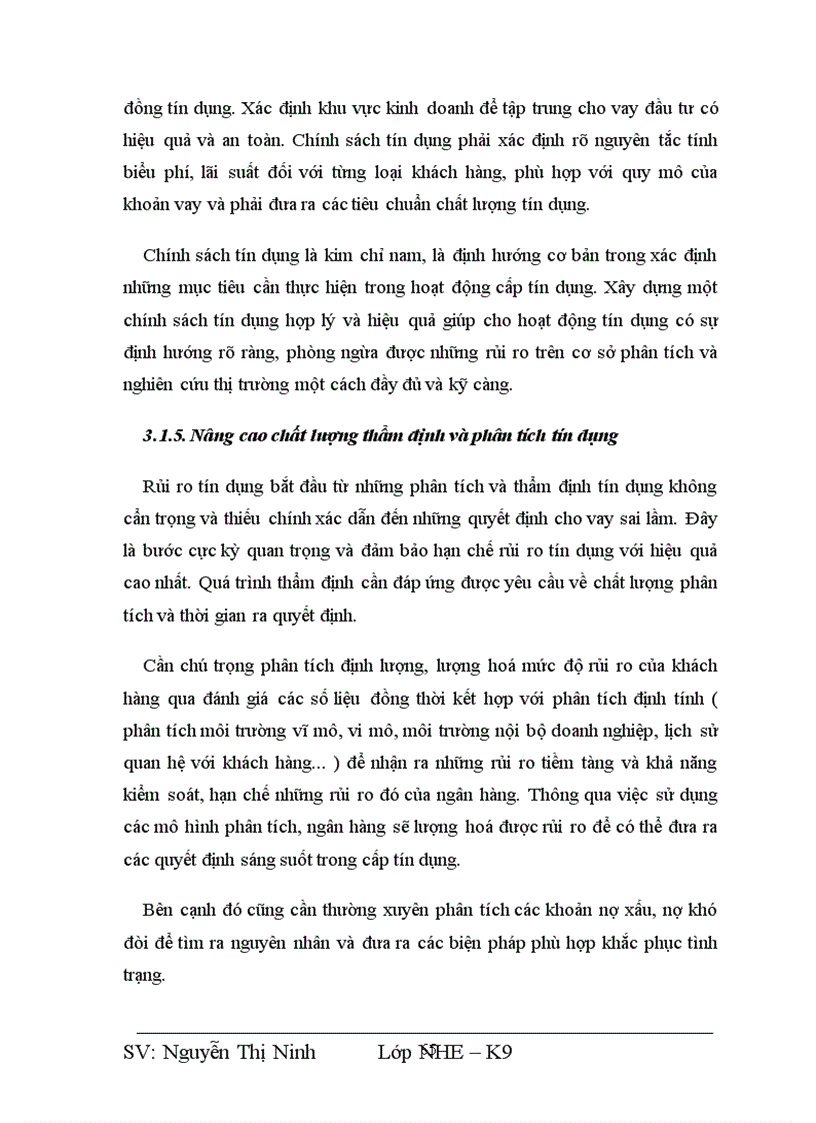 đồng tín dụng. Xác định khu vực kinh doanh để tập trung cho vay đầu tư có hiệu quả và an toàn. Chính sách tín dụng phải xác định rõ nguyên tắc tính biểu phí, lãi suất đối với từng loại khách hàng, phù hợp với quy mô của khoản vay và phải đưa ra các tiêu chuẩn chất lượng tín dụng.

Chính sách tín dụng là kim chỉ nam, là định hướng cơ bản trong xác định những mục tiêu cần thực hiện trong hoạt động cấp tín dụng. Xây dựng một chính sách tín dụng hợp lý và hiệu quả giúp cho hoạt động tín dụng có sự định hướng rõ ràng, phòng ngừa được những rủi ro trên cơ sở phân tích và nghiên cứu thị trường một cách đầy đủ và kỹ càng.

3.1.5. Nâng cao chất lượng thẩm định và phân tích tín dụng

Rủi ro tín dụng bắt đầu từ những phân tích và thẩm định tín dụng không cẩn trọng và thiếu chính xác dẫn đến những quyết định cho vay sai lầm. Đây là bước cực kỳ quan trọng và đảm bảo hạn chế rủi ro tín dụng với hiệu quả cao nhất. Quá trình thẩm định cần đáp ứng được yêu cầu về chất lượng phân tích và thời gian ra quyết định.

Cần chú trọng phân tích định lượng, lượng hoá mức độ rủi ro của khách hàng qua đánh giá các số liệu đồng thời kết hợp với phân tích định tính ( phân tích môi trường vĩ mô, vi mô, môi trường nội bộ doanh nghiệp, lịch sử quan hệ với khách hàng... ) để nhận ra những rủi ro tiềm tàng và khả năng kiểm soát, hạn chế những rủi ro đó của ngân hàng. Thông qua việc sử dụng các mô hình phân tích, ngân hàng sẽ lượng hoá được rủi ro để có thể đưa ra các quyết định sáng suốt trong cấp tín dụng.

Bên cạnh đó cũng cần thường xuyên phân tích các khoản nợ xấu, nợ khó đòi để tìm ra nguyên nhân và đưa ra các biện pháp phù hợp khắc phục tình trạng.

SV: Nguyễn Thị Ninh Lớp NHE – K9